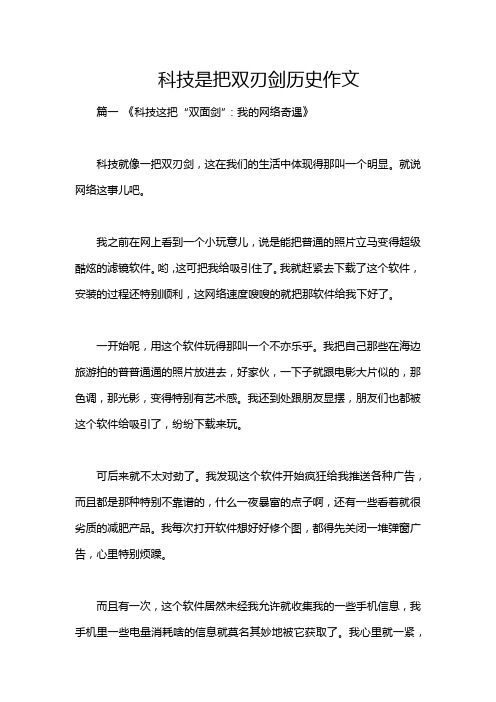 科技是把双刃剑历史作文

篇一 《科技这把“双面剑”：我的网络奇遇》

科技就像一把双刃剑，这在我们的生活中体现得那叫一个明显。就说网络这事儿吧。

我之前在网上看到一个小玩意儿，说是能把普通的照片立马变得超级酷炫的滤镜软件。哟，这可把我给吸引住了。我就赶紧去下载了这个软件，安装的过程还特别顺利，这网络速度嗖嗖的就把那软件给我下好了。

一开始呢，用这个软件玩得那叫一个不亦乐乎。我把自己那些在海边旅游拍的普普通通的照片放进去，好家伙，一下子就跟电影大片似的，那色调，那光影，变得特别有艺术感。我还到处跟朋友显摆，朋友们也都被这个软件给吸引了，纷纷下载来玩。

可后来就不太对劲了。我发现这个软件开始疯狂给我推送各种广告，而且都是那种特别不靠谱的，什么一夜暴富的点子啊，还有一些看着就很劣质的减肥产品。我每次打开软件想好好修个图，都得先关闭一堆弹窗广告，心里特别烦躁。

而且有一次，这个软件居然未经我允许就收集我的一些手机信息，我手机里一些电量消耗啥的信息就莫名其妙地被它获取了。我心里就一紧，